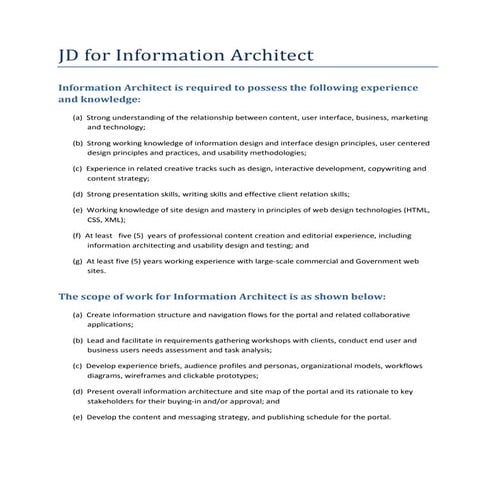 JD for Information Architect

Information Architect is required to possess the following experience and knowledge:

(a) Strong understanding of the relationship between content, user interface, business, marketing and technology;

(b) Strong working knowledge of information design and interface design principles, user centered design principles and practices, and usability methodologies;

(c) Experience in related creative tracks such as design, interactive development, copywriting and content strategy;

(d) Strong presentation skills, writing skills and effective client relation skills;

(e) Working knowledge of site design and mastery in principles of web design technologies (HTML, CSS, XML);

(f) At least five (5) years of professional content creation and editorial experience, including information architecting and usability design and testing; and

(g) At least five (5) years working experience with large-scale commercial and Government web sites.

The scope of work for Information Architect is as shown below:

(a) Create information structure and navigation flows for the portal and related collaborative applications;

(b) Lead and facilitate in requirements gathering workshops with clients, conduct end user and business users needs assessment and task analysis;

(c) Develop experience briefs, audience profiles and personas, organizational models, workflows diagrams, wireframes and clickable prototypes;

(d) Present overall information architecture and site map of the portal and its rationale to key stakeholders for their buying-in and/or approval; and

(e) Develop the content and messaging strategy, and publishing schedule for the portal.